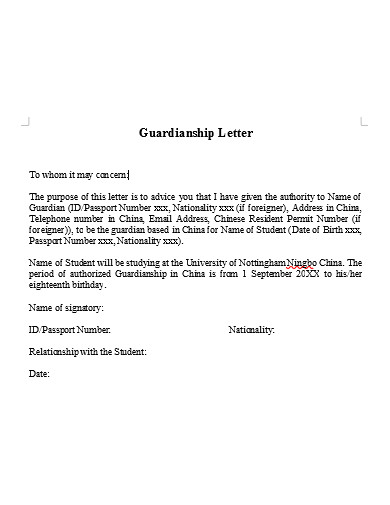 Guardianship Letter

To whom it may concern:

The purpose of this letter is to advice you that I have given the authority to Name of Guardian (ID/Passport Number xxx, Nationality xxx (if foreigner), Address in China, Telephone number in China, Email Address, Chinese Resident Permit Number (if foreigner)), to be the guardian based in China for Name of Student (Date of Birth xxx, Passport Number xxx, Nationality xxx).

Name of Student will be studying at the University of Nottingham Ningbo China. The period of authorized Guardianship in China is from 1 September 20XX to his/her eighteenth birthday.

Name of signatory:

ID/Passport Number:

Nationality:

Relationship with the Student:

Date: